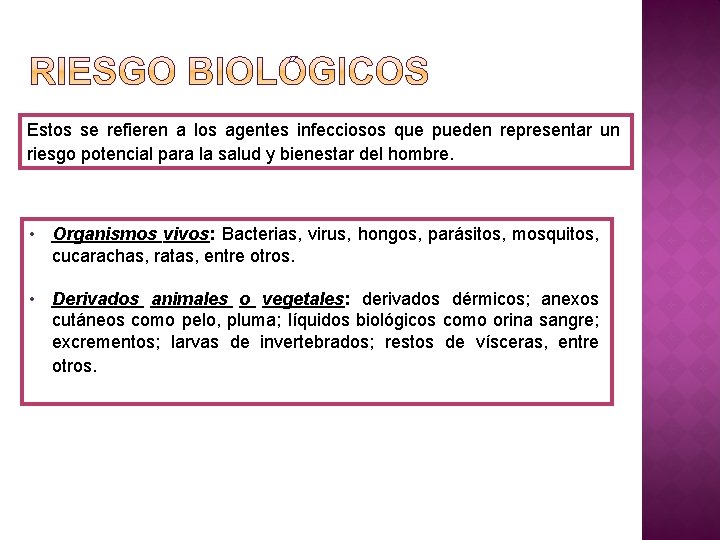 RIESGO BIOLÓGICOS

Estos se refieren a los agentes infecciosos que pueden representar un riesgo potencial para la salud y bienestar del hombre.

• Organismos vivos: Bacterias, virus, hongos, parásitos, mosquitos, cucarachas, ratas, entre otros.

• Derivados animales o vegetales: derivados dérmicos; anexos cutáneos como pelo, pluma; líquidos biológicos como orina sangre; excrementos; larvas de invertebrados; restos de vísceras, entre otros.